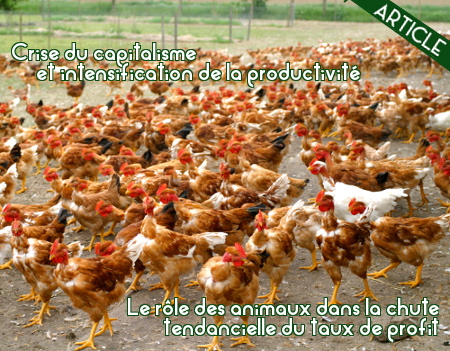 ARTICLE

Crise du capitalisme et intensification de la productivité

Le rôle des animaux dans la chute tendancielle du taux de profit